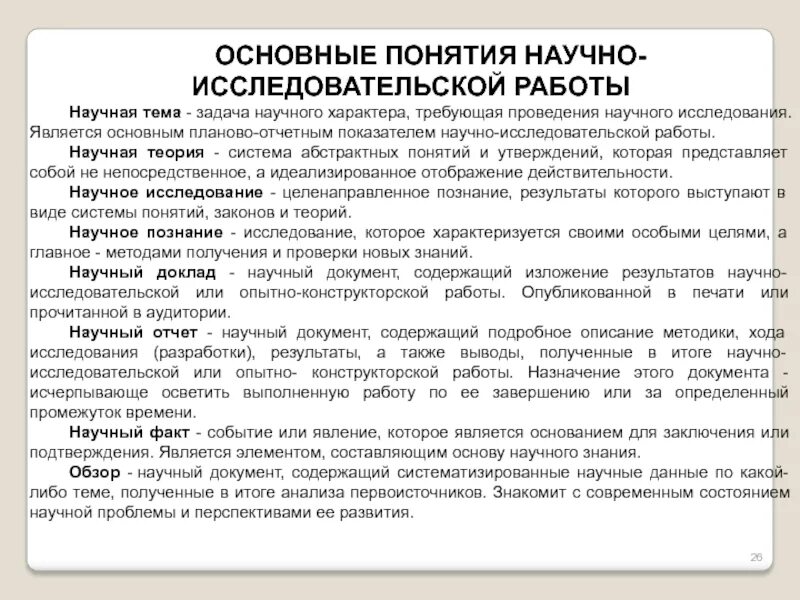 ОСНОВНЫЕ ПОНЯТИЯ НАУЧНО-ИССЛЕДОВАТЕЛЬСКОЙ РАБОТЫ

Научная тема - задача научного характера, требующая проведения научного исследования. Является основным планово-отчетным показателем научно-исследовательской работы.

Научная теория - система абстрактных понятий и утверждений, которая представляет собой не непосредственное, а идеализированное отображение действительности.

Научное исследование - целенаправленное познание, результаты которого выступают в виде системы понятий, законов и теорий.

Научное познание - исследование, которое характеризуется своими особыми целями, а главное - методами получения и проверки новых знаний.

Научный доклад - научный документ, содержащий изложение результатов научно-исследовательской или опытно-конструкторской работы. Опубликованной в печати или прочитанной в аудитории.

Научный отчет - научный документ, содержащий подробное описание методики, хода исследования (разработки), результаты, а также выводы, полученные в итоге научно-исследовательской или опытно- конструкторской работы. Назначение этого документа - исчерпывающе осветить выполненную работу по ее завершению или за определенный промежуток времени.

Научный факт - событие или явление, которое является основанием для заключения или подтверждения. Является элементом, составляющим основу научного знания.

Обзор - научный документ, содержащий систематизированные научные данные по какой-либо теме, полученные в итоге анализа первоисточников. Знакомит с современным состоянием научной проблемы и перспективами ее развития.

26